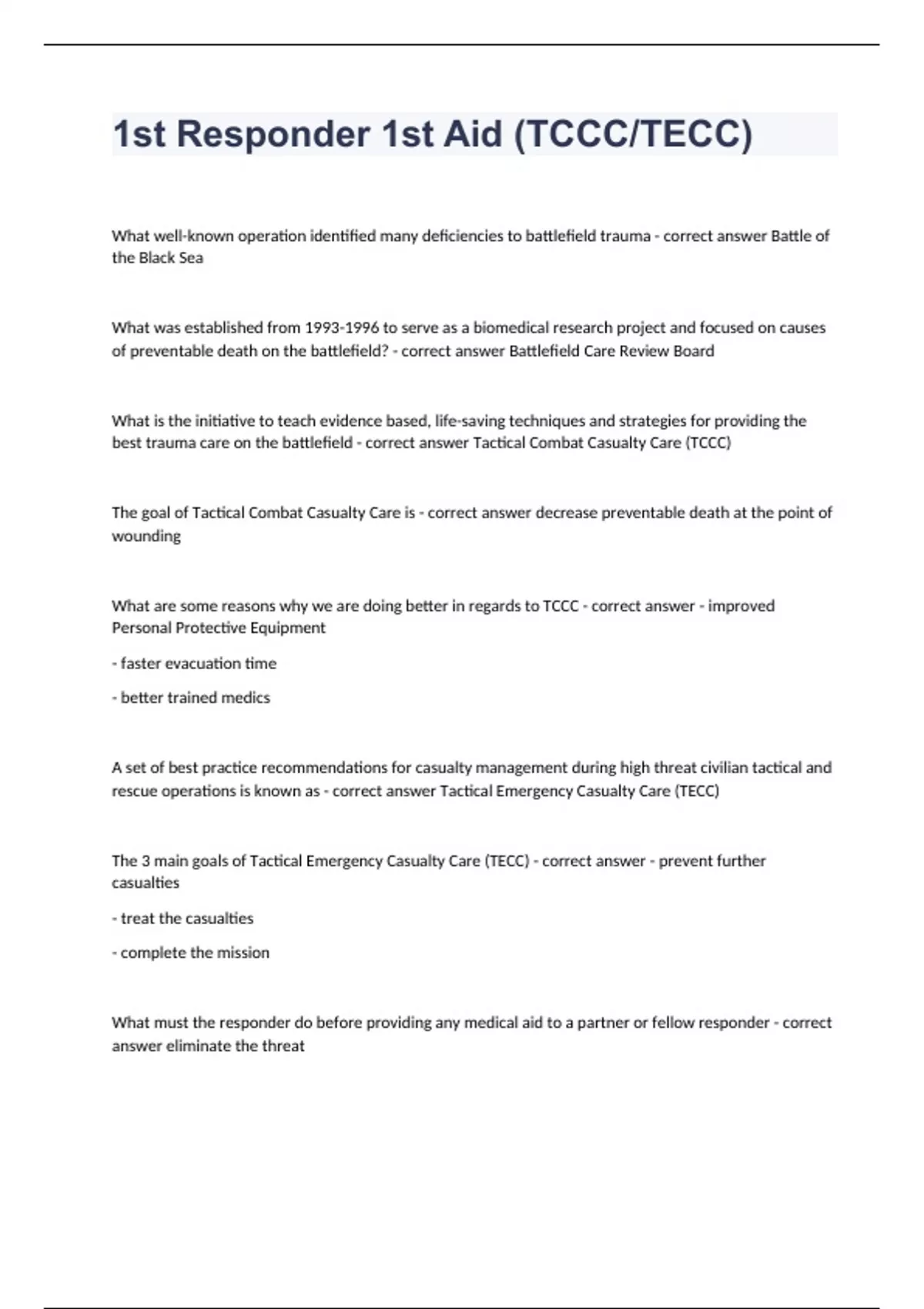 1st Responder 1st Aid (TCCC/TECC)

What well-known operation identified many deficiencies to battlefield trauma - correct answer Battle of the Black Sea

What was established from 1993-1996 to serve as a biomedical research project and focused on causes of preventable death on the battlefield? - correct answer Battlefield Care Review Board

What is the initiative to teach evidence based, life-saving techniques and strategies for providing the best trauma care on the battlefield - correct answer Tactical Combat Casualty Care (TCCC)

The goal of Tactical Combat Casualty Care is - correct answer decrease preventable death at the point of wounding

What are some reasons why we are doing better in regards to TCCC - correct answer - improved Personal Protective Equipment

- faster evacuation time

- better trained medics

A set of best practice recommendations for casualty management during high threat civilian tactical and rescue operations is known as - correct answer Tactical Emergency Casualty Care (TECC)

The 3 main goals of Tactical Emergency Casualty Care (TECC) - correct answer - prevent further casualties

- treat the casualties

- complete the mission

What must the responder do before providing any medical aid to a partner or fellow responder - correct answer eliminate the threat